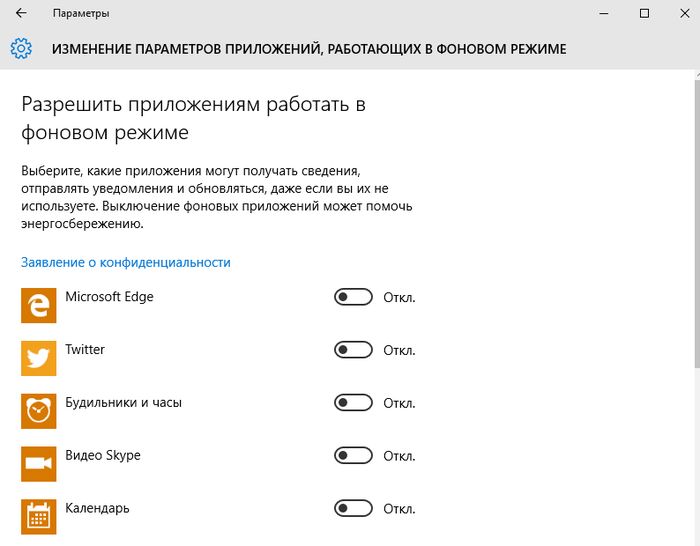 Параметры

ИЗМЕНЕНИЕ ПАРАМЕТРОВ ПРИЛОЖЕНИЙ, РАБОТАЮЩИХ В ФОНОВОМ РЕЖИМЕ

Разрешить приложениям работать в фоновом режиме

Выберите, какие приложения могут получать сведения, отправлять уведомления и обновляться, даже если вы их не используете. Выключение фоновых приложений может помочь энергосбережению.

Заявление о конфиденциальности

Microsoft Edge Откл.

Twitter Откл.

Будильники и часы Откл.

Видео Skype Откл.

Календарь Откл.